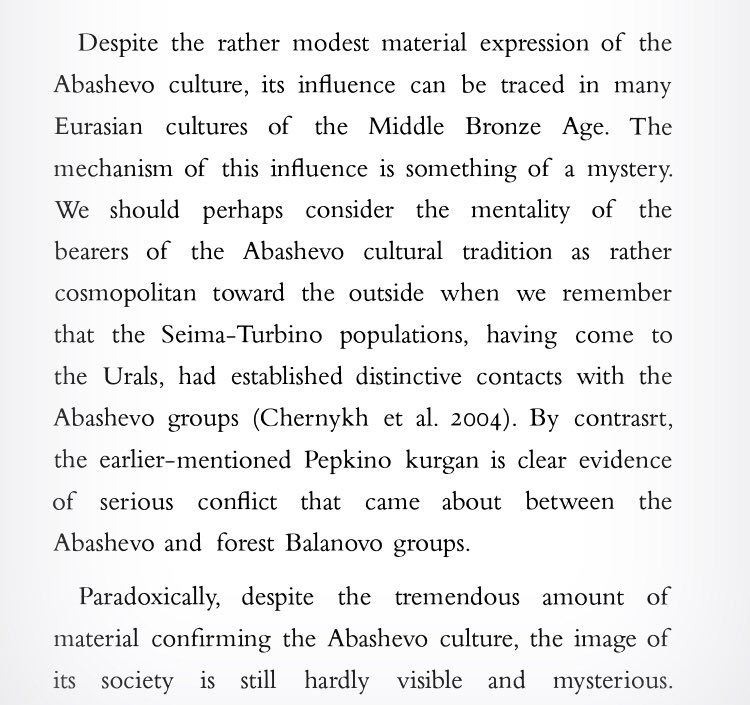 Despite the rather modest material expression of the Abashevo culture, its influence can be traced in many Eurasian cultures of the Middle Bronze Age. The mechanism of this influence is something of a mystery. We should perhaps consider the mentality of the bearers of the Abashevo cultural tradition as rather cosmopolitan toward the outside when we remember that the Seima-Turbino populations, having come to the Urals, had established distinctive contacts with the Abashevo groups (Chernykh et al. 2004). By contrasrt, the earlier-mentioned Pepkino kurgan is clear evidence of serious conflict that came about between the Abashevo and forest Balanovo groups.

Paradoxically, despite the tremendous amount of material confirming the Abashevo culture, the image of its society is still hardly visible and mysterious.